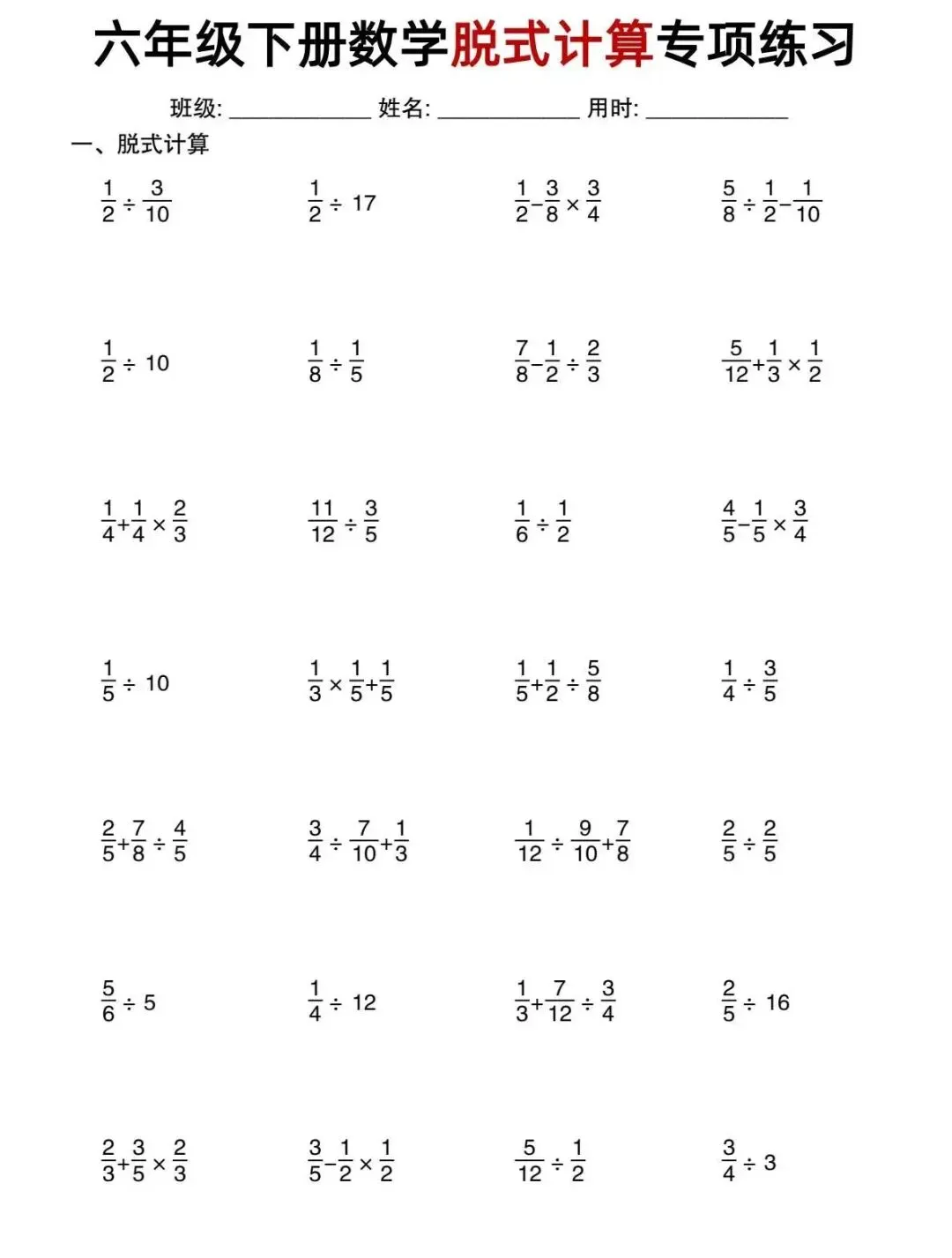 六年级下册数学脱式计算专项练习

班级: ____________ 姓名: ____________ 用时: ____________

一、脱式计算

$\frac{1}{2} \div \frac{3}{10}$

$\frac{1}{2} \div 17$

$\frac{1}{2} - \frac{3}{8} \times \frac{3}{4}$

$\frac{5}{8} \div \frac{1}{2} - \frac{1}{10}$

$\frac{1}{2} \div 10$

$\frac{1}{8} \div \frac{1}{5}$

$\frac{7}{8} - \frac{1}{2} \div \frac{2}{3}$

$\frac{5}{12} + \frac{1}{3} \times \frac{1}{2}$

$\frac{1}{4} + \frac{1}{4} \times \frac{2}{3}$

$\frac{11}{12} \div \frac{3}{5}$

$\frac{1}{6} \div \frac{1}{2}$

$\frac{4}{5} - \frac{1}{5} \times \frac{3}{4}$

$\frac{1}{5} \div 10$

$\frac{1}{3} \times \frac{1}{5} + \frac{1}{5}$

$\frac{1}{5} + \frac{1}{2} \div \frac{5}{8}$

$\frac{1}{4} \div \frac{3}{5}$

$\frac{2}{5} + \frac{7}{8} \div \frac{4}{5}$

$\frac{3}{4} \div \frac{7}{10} + \frac{1}{3}$

$\frac{1}{12} \div \frac{9}{10} + \frac{7}{8}$

$\frac{2}{5} \div \frac{2}{5}$

$\frac{5}{6} \div 5$

$\frac{1}{4} \div 12$

$\frac{1}{3} + \frac{7}{12} \div \frac{3}{4}$

$\frac{2}{5} \div 16$

$\frac{2}{3} + \frac{3}{5} \times \frac{2}{3}$

$\frac{3}{5} - \frac{1}{2} \times \frac{1}{2}$

$\frac{5}{12} \div \frac{1}{2}$

$\frac{3}{4} \div 3$